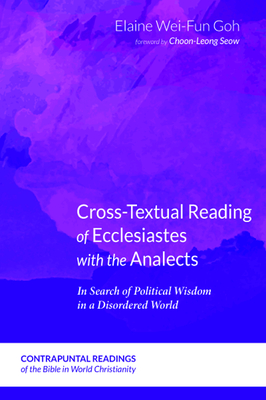 Elaine Wei-Fun Goh
foreword by Choon-Leong Seow

Cross-Textual Reading of Ecclesiastes with the Analects

In Search of Political Wisdom in a Disordered World

CONTRAPUNTAL READINGS
of the Bible in World Christianity